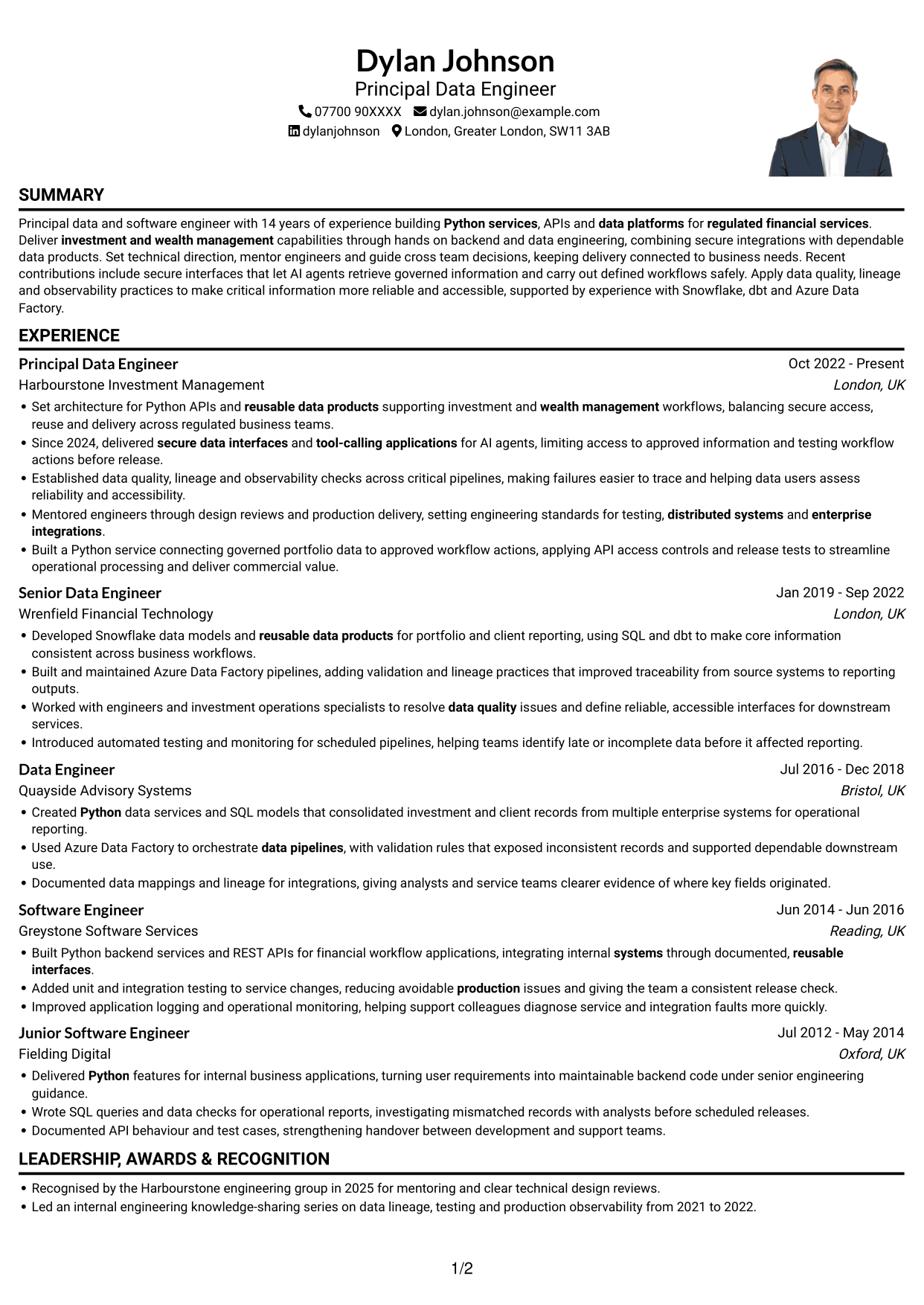 Dylan Johnson
Principal Data Engineer
07700 90XXXX dylan.johnson@example.com
dylanjohnson London, Greater London, SW11 3AB

SUMMARY

Principal data and software engineer with 14 years of experience building Python services, APIs and data platforms for regulated financial services. Deliver investment and wealth management capabilities through hands on backend and data engineering, combining secure integrations with dependable data products. Set technical direction, mentor engineers and guide cross team decisions, keeping delivery connected to business needs. Recent contributions include secure interfaces that let AI agents retrieve governed information and carry out defined workflows safely. Apply data quality, lineage and observability practices to make critical information more reliable and accessible, supported by experience with Snowflake, dbt and Azure Data Factory.

EXPERIENCE

Principal Data Engineer
Oct 2022 - Present
Harbourstone Investment Management
London, UK
• Set architecture for Python APIs and reusable data products supporting investment and wealth management workflows, balancing secure access, reuse and delivery across regulated business teams.
• Since 2024, delivered secure data interfaces and tool-calling applications for AI agents, limiting access to approved information and testing workflow actions before release.
• Established data quality, lineage and observability checks across critical pipelines, making failures easier to trace and helping data users assess reliability and accessibility.
• Mentored engineers through design reviews and production delivery, setting engineering standards for testing, distributed systems and enterprise integrations.
• Built a Python service connecting governed portfolio data to approved workflow actions, applying API access controls and release tests to streamline operational processing and deliver commercial value.

Senior Data Engineer
Jan 2019 - Sep 2022
Wrenfield Financial Technology
London, UK
• Developed Snowflake data models and reusable data products for portfolio and client reporting, using SQL and dbt to make core information consistent across business workflows.
• Built and maintained Azure Data Factory pipelines, adding validation and lineage practices that improved traceability from source systems to reporting outputs.
• Worked with engineers and investment operations specialists to resolve data quality issues and define reliable, accessible interfaces for downstream services.
• Introduced automated testing and monitoring for scheduled pipelines, helping teams identify late or incomplete data before it affected reporting.

Data Engineer
Jul 2016 - Dec 2018
Quayside Advisory Systems
Bristol, UK
• Created Python data services and SQL models that consolidated investment and client records from multiple enterprise systems for operational reporting.
• Used Azure Data Factory to orchestrate data pipelines, with validation rules that exposed inconsistent records and supported dependable downstream use.
• Documented data mappings and lineage for integrations, giving analysts and service teams clearer evidence of where key fields originated.

Software Engineer
Jun 2014 - Jun 2016
Greystone Software Services
Reading, UK
• Built Python backend services and REST APIs for financial workflow applications, integrating internal systems through documented, reusable interfaces.
• Added unit and integration testing to service changes, reducing avoidable production issues and giving the team a consistent release check.
• Improved application logging and operational monitoring, helping support colleagues diagnose service and integration faults more quickly.

Junior Software Engineer
Jul 2012 - May 2014
Fielding Digital
Oxford, UK
• Delivered Python features for internal business applications, turning user requirements into maintainable backend code under senior engineering guidance.
• Wrote SQL queries and data checks for operational reports, investigating mismatched records with analysts before scheduled releases.
• Documented API behaviour and test cases, strengthening handover between development and support teams.

LEADERSHIP, AWARDS & RECOGNITION

• Recognised by the Harbourstone engineering group in 2025 for mentoring and clear technical design reviews.
• Led an internal engineering knowledge-sharing series on data lineage, testing and production observability from 2021 to 2022.

1/2